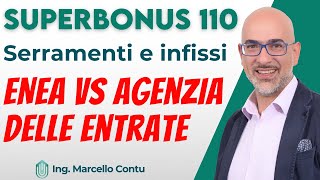 SUPERBONUS 110
Serramenti e infissi

ENEA VS AGENZIA DELLE ENTRATE

Ing. Marcello Contu